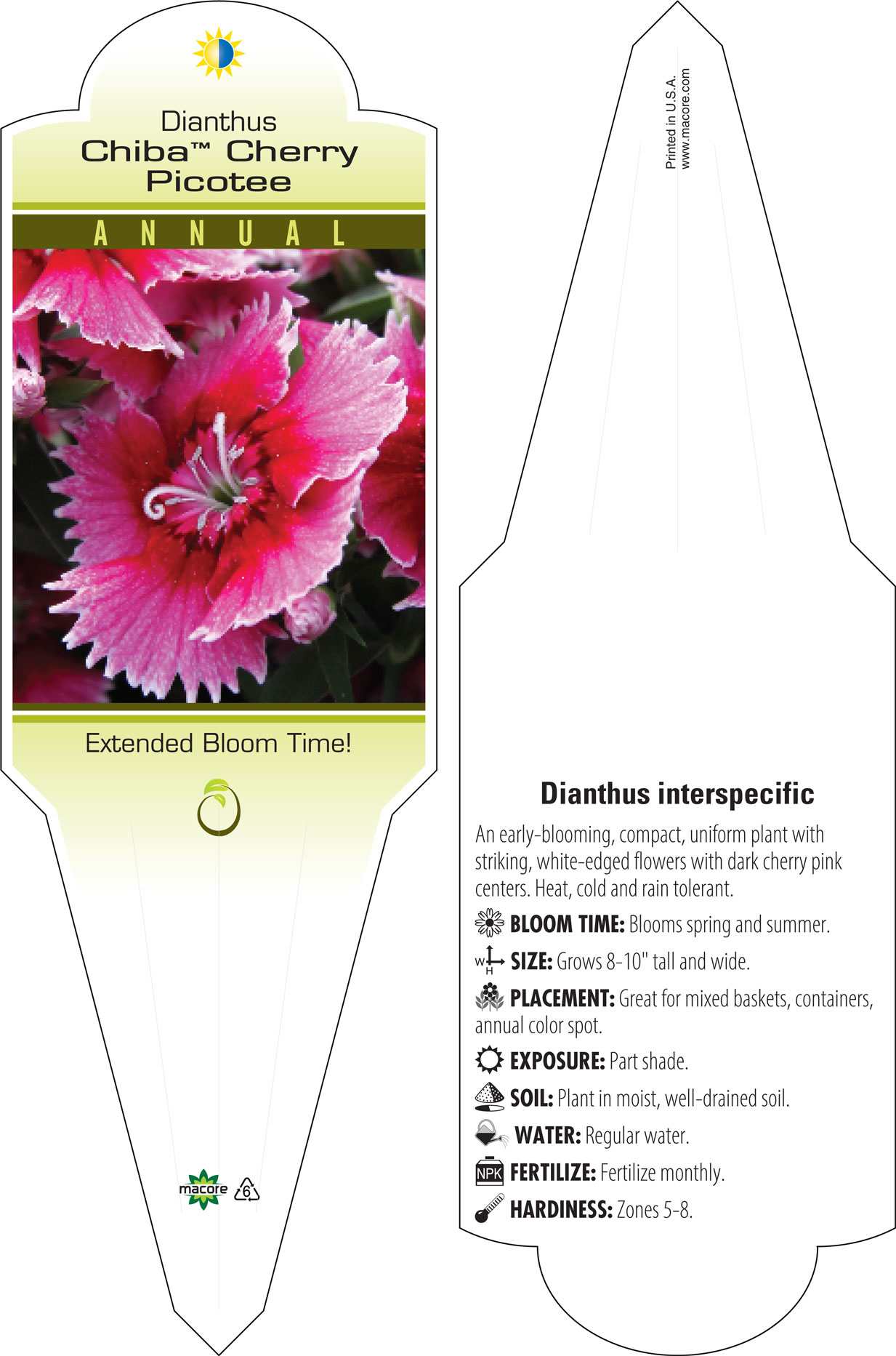 Dianthus
Chiba™ Cherry Picotee

ANNUAL

Extended Bloom Time!

macore 6

Printed in U.S.A.
www.macore.com

Dianthus interspecific

An early-blooming, compact, uniform plant with striking, white-edged flowers with dark cherry pink centers. Heat, cold and rain tolerant.

BLOOM TIME: Blooms spring and summer.

W H SIZE: Grows 8-10" tall and wide.

PLACEMENT: Great for mixed baskets, containers, annual color spot.

EXPOSURE: Part shade.

SOIL: Plant in moist, well-drained soil.

WATER: Regular water.

NPK FERTILIZE: Fertilize monthly.

HARDINESS: Zones 5-8.